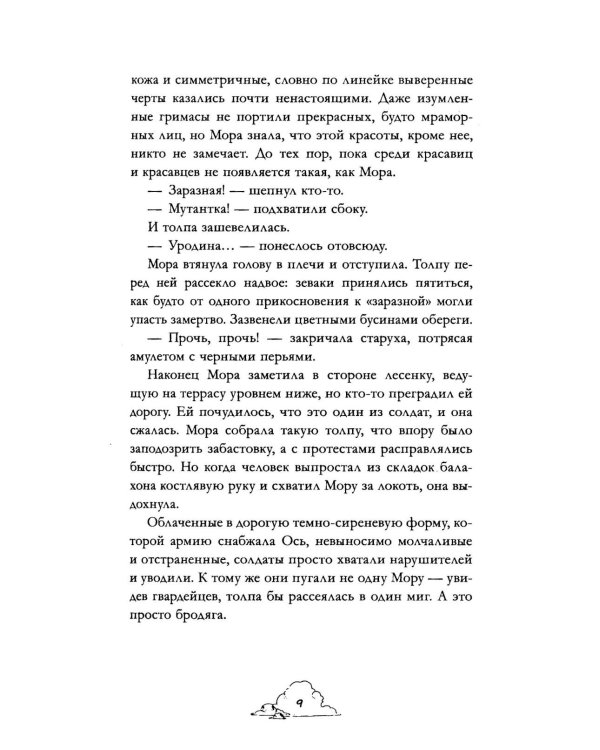 кожа и симметричные, словно по линейке выверенные черты казались почти ненастоящими. Даже изумленные гримасы не портили прекрасных, будто мраморных лиц, но Мора знала, что этой красоты, кроме нее, никто не замечает. До тех пор, пока среди красавиц и красавцев не появляется такая, как Мора.

— Заразная! — шепнул кто-то.

— Мутантка! — подхватили сбоку.

И толпа зашевелилась.

— Уродина… — понеслось отовсюду.

Мора втянула голову в плечи и отступила. Толпу перед ней рассекло надвое: зеваки принялись пятиться, как будто от одного прикосновения к «заразной» могли упасть замертво. Зазвенели цветными бусинами обереги.

— Прочь, прочь! — закричала старуха, потрясая амулетом с черными перьями.

Наконец Мора заметила в стороне лесенку, ведущую на террасу уровнем ниже, но кто-то преградил ей дорогу. Ей почудилось, что это один из солдат, и она сжалась. Мора собрала такую толпу, что впору было заподозрить забастовку, а с протестами расправлялись быстро. Но когда человек выпростал из складок балахона костлявую руку и схватил Мору за локоть, она выдохнула.

Облаченные в дорогую темно-сиреневую форму, которой армию снабжала Ось, невыносимо молчаливые и отстраненные, солдаты просто хватали нарушителей и уводили. К тому же они пугали не одну Мору — увидев гвардейцев, толпа бы рассеялась в один миг. А это просто бродяга.

9